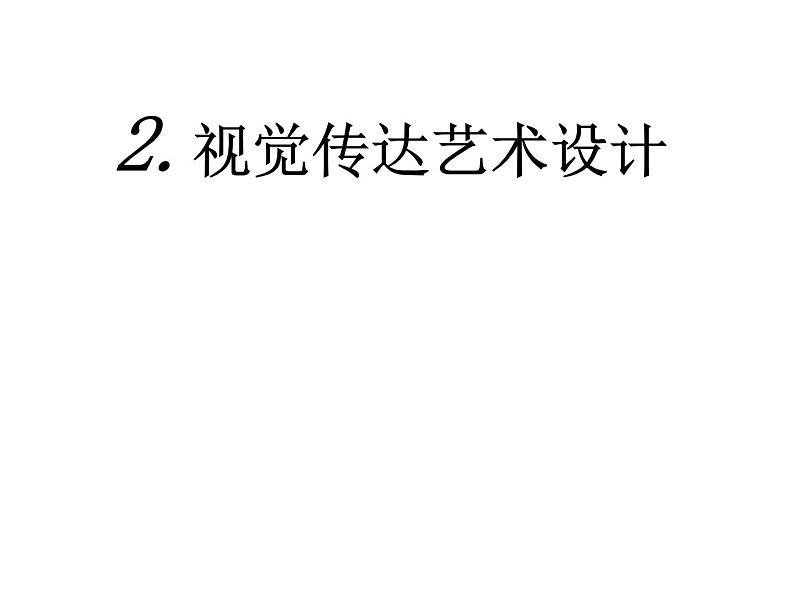 2. 视觉传达艺术设计